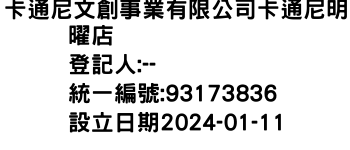 卡通尼文創事業有限公司卡通尼明曜店
登記人:--
統一編號:93173836
設立日期2024-01-11